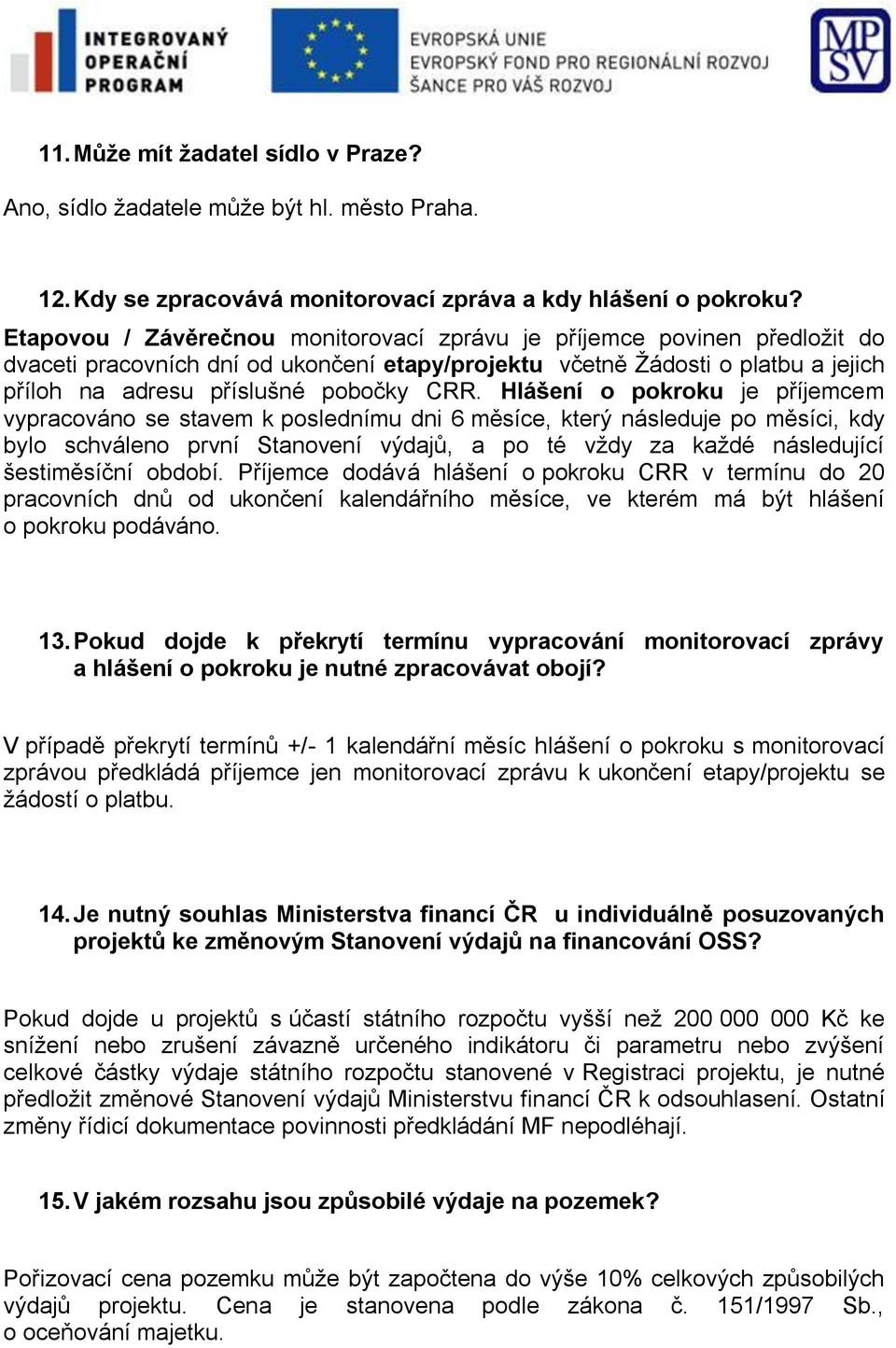 INTEGROVANÝ OPERAČNÍ PROGRAM

EVROPSKÁ UNIE
EVROPSKÝ FOND PRO REGIONÁLNÍ ROZVOJ
ŠANCE PRO VÁŠ ROZVOJ

MP SV

11. Může mít žadatel sídlo v Praze?

Ano, sídlo žadatele může být hl. město Praha.

12. Kdy se zpracovává monitorovací zpráva a kdy hlášení o pokroku?

Etapovou / Závěrečnou monitorovací zprávu je příjemce povinen předložit do dvaceti pracovních dní od ukončení etapy/projektu včetně Žádosti o platbu a jejich příloh na adresu příslušné pobočky CRR. Hlášení o pokroku je příjemcem vypracováno se stavem k poslednímu dni 6 měsíce, který následuje po měsíci, kdy bylo schváleno první Stanovení výdajů, a po té vždy za každé následující šestiměsíční období. Příjemce dodává hlášení o pokroku CRR v termínu do 20 pracovních dnů od ukončení kalendářního měsíce, ve kterém má být hlášení o pokroku podáváno.

13. Pokud dojde k překrytí termínu vypracování monitorovací zprávy a hlášení o pokroku je nutné zpracovávat obojí?

V případě překrytí termínů +/- 1 kalendářní měsíc hlášení o pokroku s monitorovací zprávou předkládá příjemce jen monitorovací zprávu k ukončení etapy/projektu se žádostí o platbu.

14. Je nutný souhlas Ministerstva financí ČR u individuálně posuzovaných projektů ke změnovým Stanovení výdajů na financování OSS?

Pokud dojde u projektů s účastí státního rozpočtu vyšší než 200 000 000 Kč ke snížení nebo zrušení závazně určeného indikátoru či parametru nebo zvýšení celkové částky výdaje státního rozpočtu stanovené v Registraci projektu, je nutné předložit změnové Stanovení výdajů Ministerstvu financí ČR k odsouhlasení. Ostatní změny řídicí dokumentace povinnosti předkládání MF nepodléhají.

15. V jakém rozsahu jsou způsobilé výdaje na pozemek?

Pořizovací cena pozemku může být započtena do výše 10% celkových způsobilých výdajů projektu. Cena je stanovena podle zákona č. 151/1997 Sb., o oceňování majetku.